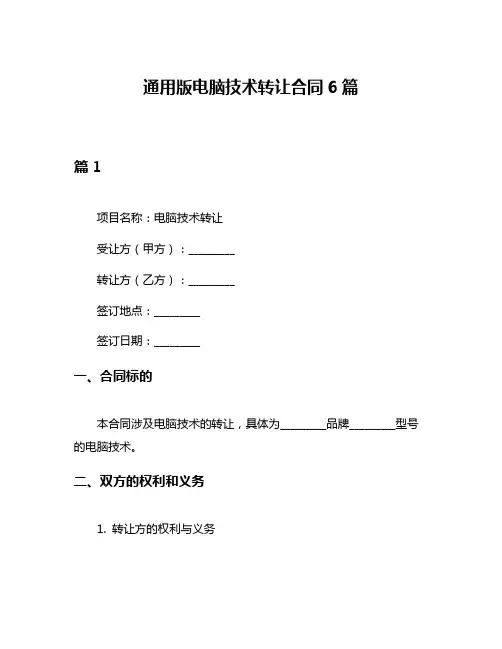 通用版电脑技术转让合同 6 篇

篇 1

项目名称：电脑技术转让

受让方（甲方）：________

转让方（乙方）：________

签订地点：________

签订日期：________

一、合同标的

本合同涉及电脑技术的转让，具体为________品牌________型号的电脑技术。

二、双方的权利和义务

1. 转让方的权利与义务